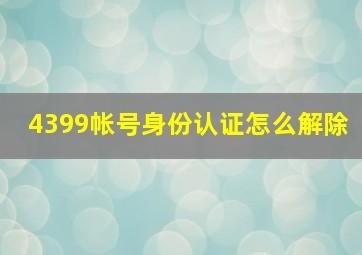 4399帐号身份认证怎么解除